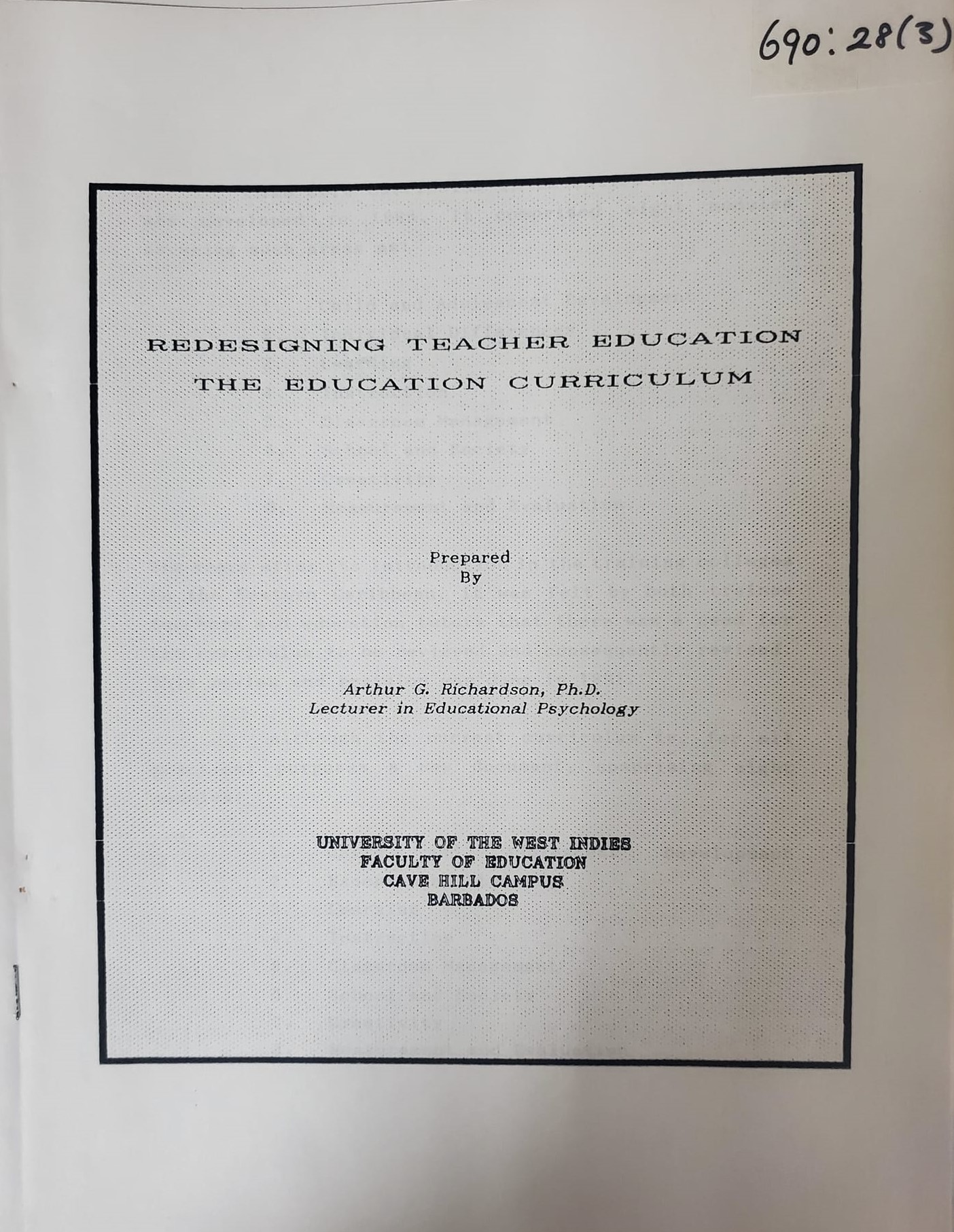 690:28(3)

REDESIGNING TEACHER EDUCATION
THE EDUCATION CURRICULUM

Prepared
By

Arthur G. Richardson, Ph.D.
Lecturer in Educational Psychology

UNIVERSITY OF THE WEST INDIES
FACULTY OF EDUCATION
CAVE HILL CAMPUS
BARBADOS